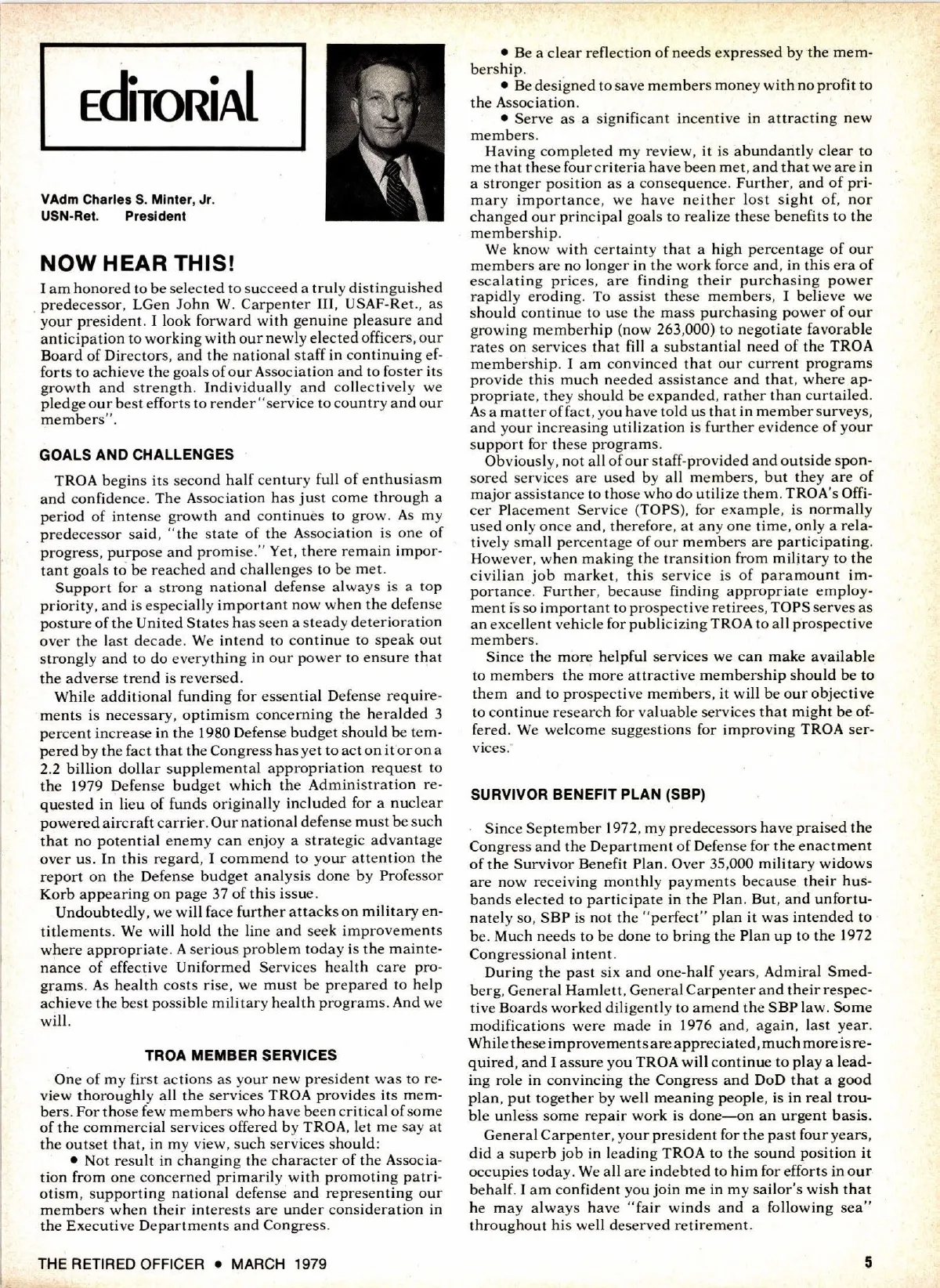 EdiTORiAL

VAdm Charles S. Minter, Jr.
USN-Ret. President

NOW HEAR THIS!

I am honored to be selected to succeed a truly distinguished predecessor, LGen John W. Carpenter III, USAF-Ret., as your president. I look forward with genuine pleasure and anticipation to working with our newly elected officers, our Board of Directors, and the national staff in continuing efforts to achieve the goals of our Association and to foster its growth and strength. Individually and collectively we pledge our best efforts to render "service to country and our members".

GOALS AND CHALLENGES

TROA begins its second half century full of enthusiasm and confidence. The Association has just come through a period of intense growth and continues to grow. As my predecessor said, "the state of the Association is one of progress, purpose and promise." Yet, there remain important goals to be reached and challenges to be met.

Support for a strong national defense always is a top priority, and is especially important now when the defense posture of the United States has seen a steady deterioration over the last decade. We intend to continue to speak out strongly and to do everything in our power to ensure that the adverse trend is reversed.

While additional funding for essential Defense requirements is necessary, optimism concerning the heralded 3 percent increase in the 1980 Defense budget should be tempered by the fact that the Congress has yet to act on it or on a 2.2 billion dollar supplemental appropriation request to the 1979 Defense budget which the Administration requested in lieu of funds originally included for a nuclear powered aircraft carrier. Our national defense must be such that no potential enemy can enjoy a strategic advantage over us. In this regard, I commend to your attention the report on the Defense budget analysis done by Professor Korb appearing on page 37 of this issue.

Undoubtedly, we will face further attacks on military entitlements. We will hold the line and seek improvements where appropriate. A serious problem today is the maintenance of effective Uniformed Services health care programs. As health costs rise, we must be prepared to help achieve the best possible military health programs. And we will.

TROA MEMBER SERVICES

One of my first actions as your new president was to review thoroughly all the services TROA provides its members. For those few members who have been critical of some of the commercial services offered by TROA, let me say at the outset that, in my view, such services should:

• Not result in changing the character of the Association from one concerned primarily with promoting patriotism, supporting national defense and representing our members when their interests are under consideration in the Executive Departments and Congress.

• Be a clear reflection of needs expressed by the membership.

• Be designed to save members money with no profit to the Association.

• Serve as a significant incentive in attracting new members.

Having completed my review, it is abundantly clear to me that these four criteria have been met, and that we are in a stronger position as a consequence. Further, and of primary importance, we have neither lost sight of, nor changed our principal goals to realize these benefits to the membership.

We know with certainty that a high percentage of our members are no longer in the work force and, in this era of escalating prices, are finding their purchasing power rapidly eroding. To assist these members, I believe we should continue to use the mass purchasing power of our growing memberhip (now 263,000) to negotiate favorable rates on services that fill a substantial need of the TROA membership. I am convinced that our current programs provide this much needed assistance and that, where appropriate, they should be expanded, rather than curtailed. As a matter of fact, you have told us that in member surveys, and your increasing utilization is further evidence of your support for these programs.

Obviously, not all of our staff-provided and outside sponsored services are used by all members, but they are of major assistance to those who do utilize them. TROA's Officer Placement Service (TOPS), for example, is normally used only once and, therefore, at any one time, only a relatively small percentage of our members are participating. However, when making the transition from military to the civilian job market, this service is of paramount importance. Further, because finding appropriate employment is so important to prospective retirees, TOPS serves as an excellent vehicle for publicizing TROA to all prospective members.

Since the more helpful services we can make available to members the more attractive membership should be to them and to prospective members, it will be our objective to continue research for valuable services that might be offered. We welcome suggestions for improving TROA services.

SURVIVOR BENEFIT PLAN (SBP)

Since September 1972, my predecessors have praised the Congress and the Department of Defense for the enactment of the Survivor Benefit Plan. Over 35,000 military widows are now receiving monthly payments because their husbands elected to participate in the Plan. But, and unfortunately so, SBP is not the "perfect" plan it was intended to be. Much needs to be done to bring the Plan up to the 1972 Congressional intent.

During the past six and one-half years, Admiral Smedberg, General Hamlett, General Carpenter and their respective Boards worked diligently to amend the SBP law. Some modifications were made in 1976 and, again, last year. While these improvements are appreciated, much more is required, and I assure you TROA will continue to play a leading role in convincing the Congress and DoD that a good plan, put together by well meaning people, is in real trouble unless some repair work is done—on an urgent basis.

General Carpenter, your president for the past four years, did a superb job in leading TROA to the sound position it occupies today. We all are indebted to him for efforts in our behalf. I am confident you join me in my sailor's wish that he may always have "fair winds and a following sea" throughout his well deserved retirement.

THE RETIRED OFFICER • MARCH 1979 5